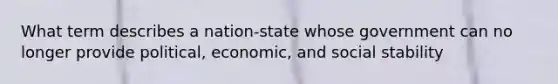 What term describes a nation-state whose government can no longer provide political, economic, and social stability